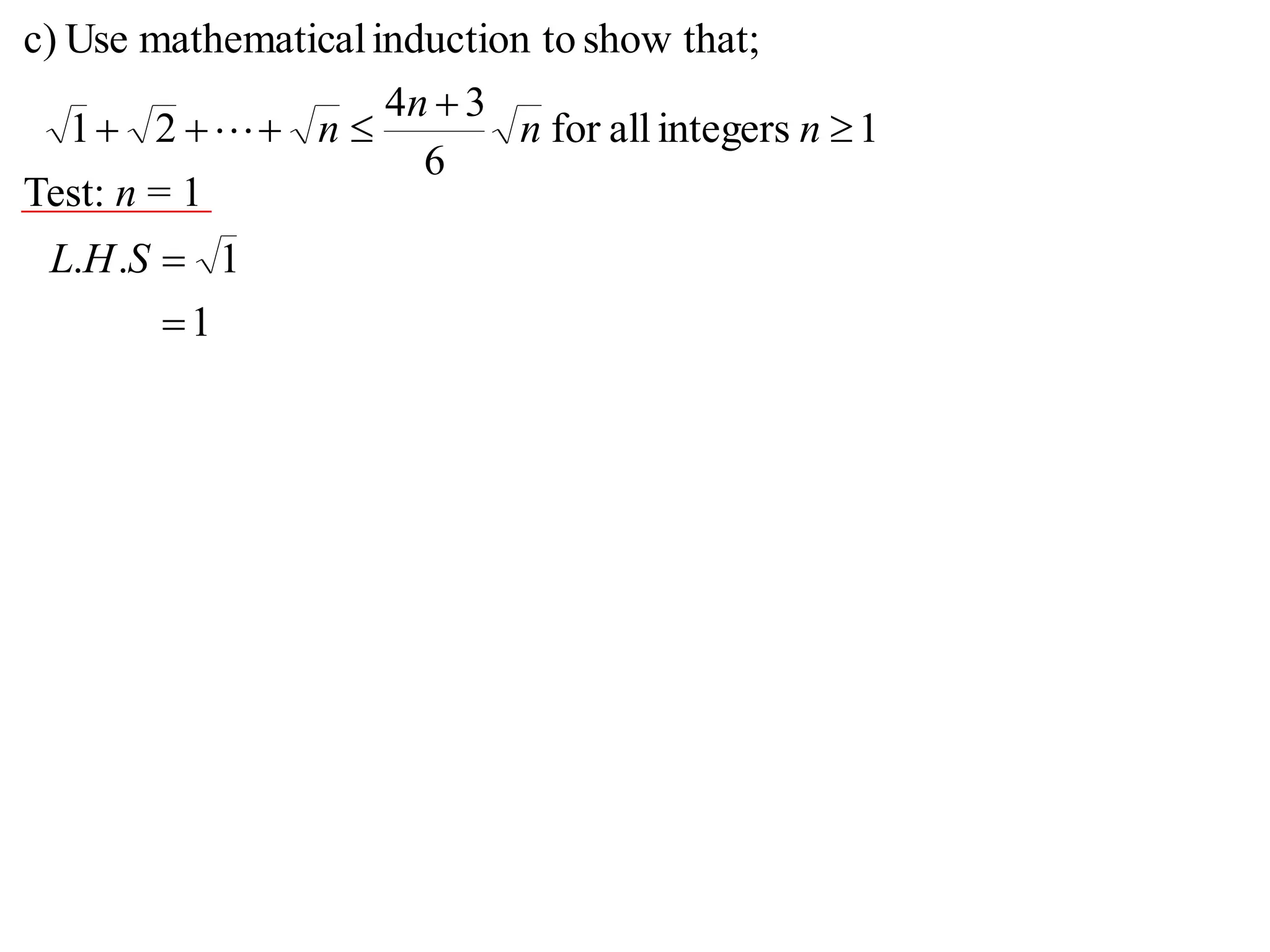 c) Use mathematical induction to show that;

$\sqrt{1}+\sqrt{2}+\cdots+\sqrt{n} \leq \frac{4n+3}{6}\sqrt{n}$ for all integers $n \geq 1$

Test: $n = 1$

$L.H.S = \sqrt{1}$

$= 1$